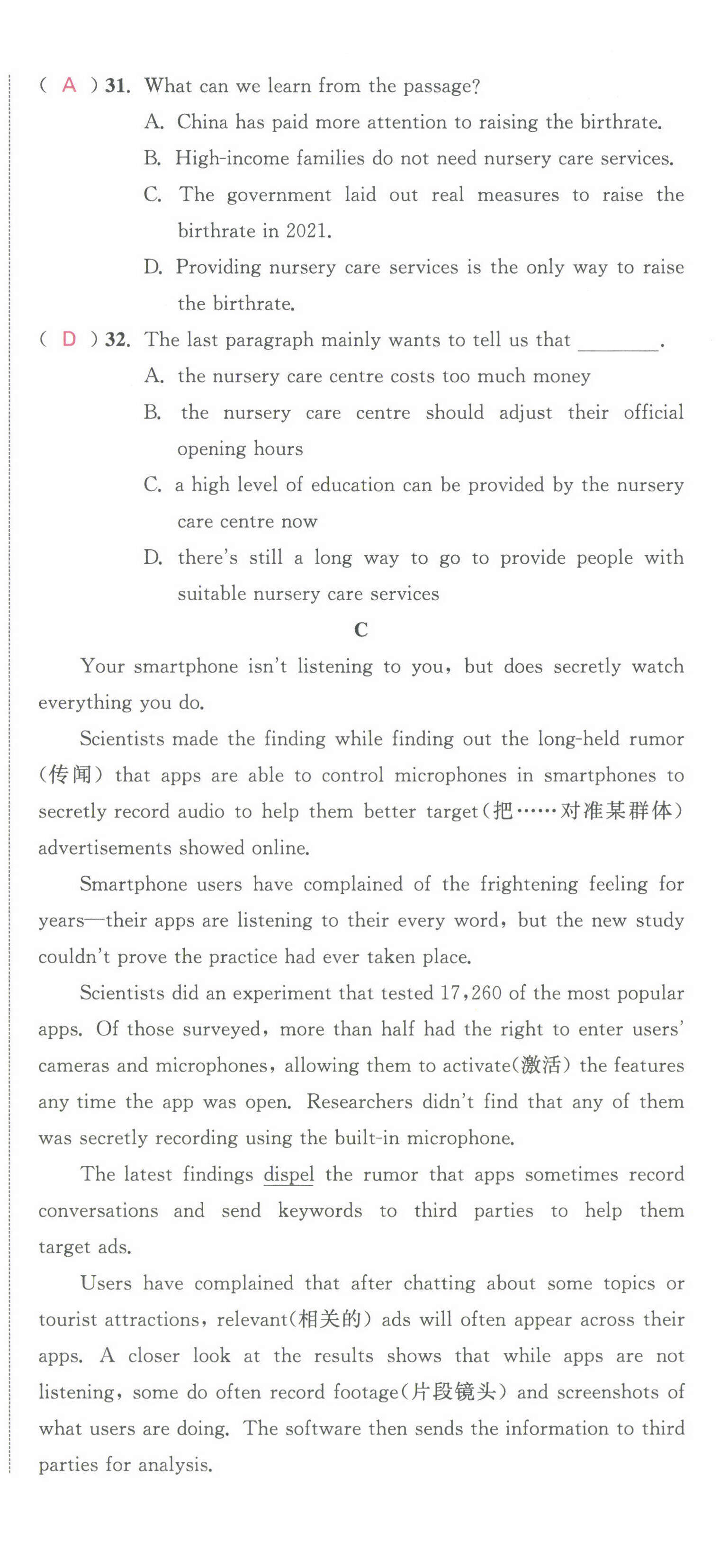 ( A ) 31. What can we learn from the passage?

A. China has paid more attention to raising the birthrate.

B. High-income families do not need nursery care services.

C. The government laid out real measures to raise the birthrate in 2021.

D. Providing nursery care services is the only way to raise the birthrate.

( D ) 32. The last paragraph mainly wants to tell us that ________.

A. the nursery care centre costs too much money

B. the nursery care centre should adjust their official opening hours

C. a high level of education can be provided by the nursery care centre now

D. there's still a long way to go to provide people with suitable nursery care services

C

Your smartphone isn't listening to you, but does secretly watch everything you do.

Scientists made the finding while finding out the long-held rumor (传闻) that apps are able to control microphones in smartphones to secretly record audio to help them better target(把……对准某群体) advertisements showed online.

Smartphone users have complained of the frightening feeling for years—their apps are listening to their every word, but the new study couldn't prove the practice had ever taken place.

Scientists did an experiment that tested 17,260 of the most popular apps. Of those surveyed, more than half had the right to enter users' cameras and microphones, allowing them to activate(激活) the features any time the app was open. Researchers didn't find that any of them was secretly recording using the built-in microphone.

The latest findings dispel the rumor that apps sometimes record conversations and send keywords to third parties to help them target ads.

Users have complained that after chatting about some topics or tourist attractions, relevant(相关的) ads will often appear across their apps. A closer look at the results shows that while apps are not listening, some do often record footage(片段镜头) and screenshots of what users are doing. The software then sends the information to third parties for analysis.